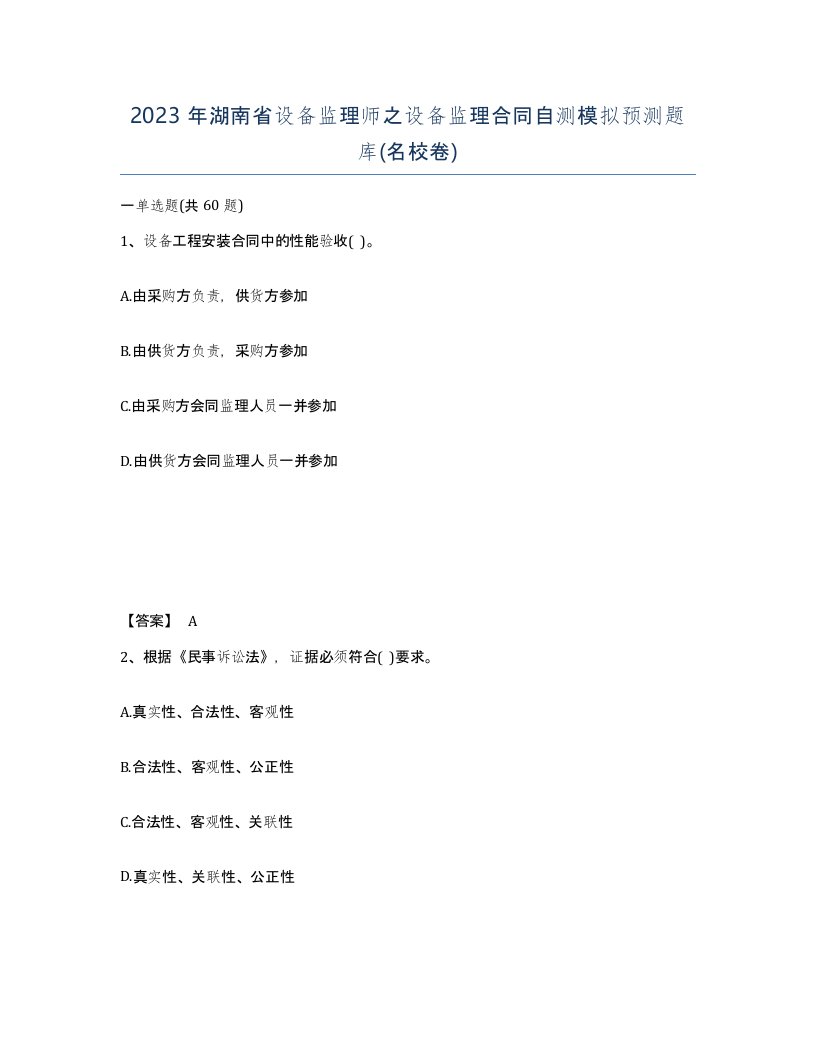 2023 年湖南省设备监理师之设备监理合同自测模拟预测题库(名校卷)

一单选题(共 60 题)

1、设备工程安装合同中的性能验收( )。

A.由采购方负责，供货方参加

B.由供货方负责，采购方参加

C.由采购方会同监理人员一并参加

D.由供货方会同监理人员一并参加

【答案】 A

2、根据《民事诉讼法》，证据必须符合( )要求。

A.真实性、合法性、客观性

B.合法性、客观性、公正性

C.合法性、客观性、关联性

D.真实性、关联性、公正性